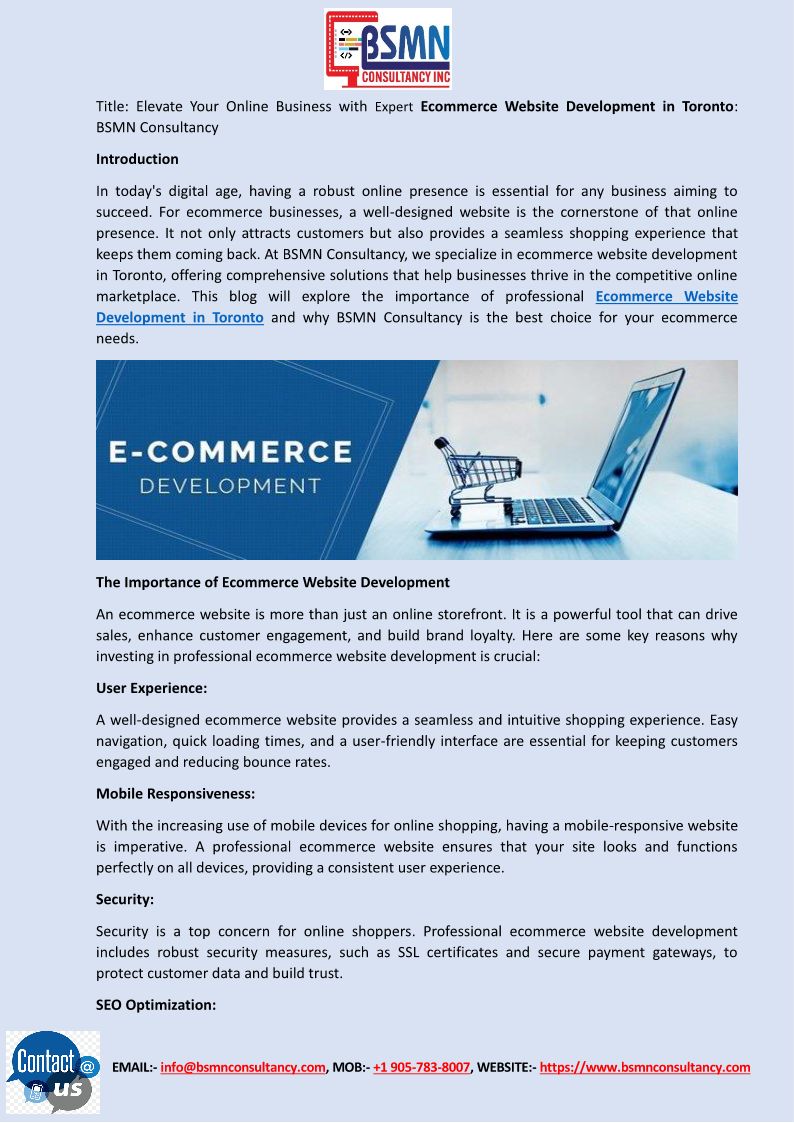 BSMN CONSULTANCY INC

Title: Elevate Your Online Business with Expert Ecommerce Website Development in Toronto: BSMN Consultancy

Introduction

In today's digital age, having a robust online presence is essential for any business aiming to succeed. For ecommerce businesses, a well-designed website is the cornerstone of that online presence. It not only attracts customers but also provides a seamless shopping experience that keeps them coming back. At BSMN Consultancy, we specialize in ecommerce website development in Toronto, offering comprehensive solutions that help businesses thrive in the competitive online marketplace. This blog will explore the importance of professional Ecommerce Website Development in Toronto and why BSMN Consultancy is the best choice for your ecommerce needs.

E-COMMERCE
DEVELOPMENT

The Importance of Ecommerce Website Development

An ecommerce website is more than just an online storefront. It is a powerful tool that can drive sales, enhance customer engagement, and build brand loyalty. Here are some key reasons why investing in professional ecommerce website development is crucial:

User Experience:

A well-designed ecommerce website provides a seamless and intuitive shopping experience. Easy navigation, quick loading times, and a user-friendly interface are essential for keeping customers engaged and reducing bounce rates.

Mobile Responsiveness:

With the increasing use of mobile devices for online shopping, having a mobile-responsive website is imperative. A professional ecommerce website ensures that your site looks and functions perfectly on all devices, providing a consistent user experience.

Security:

Security is a top concern for online shoppers. Professional ecommerce website development includes robust security measures, such as SSL certificates and secure payment gateways, to protect customer data and build trust.

SEO Optimization:

Contact us

EMAIL:- info@bsmnconsultancy.com, MOB:- +1 905-783-8007, WEBSITE:- https://www.bsmnconsultancy.com